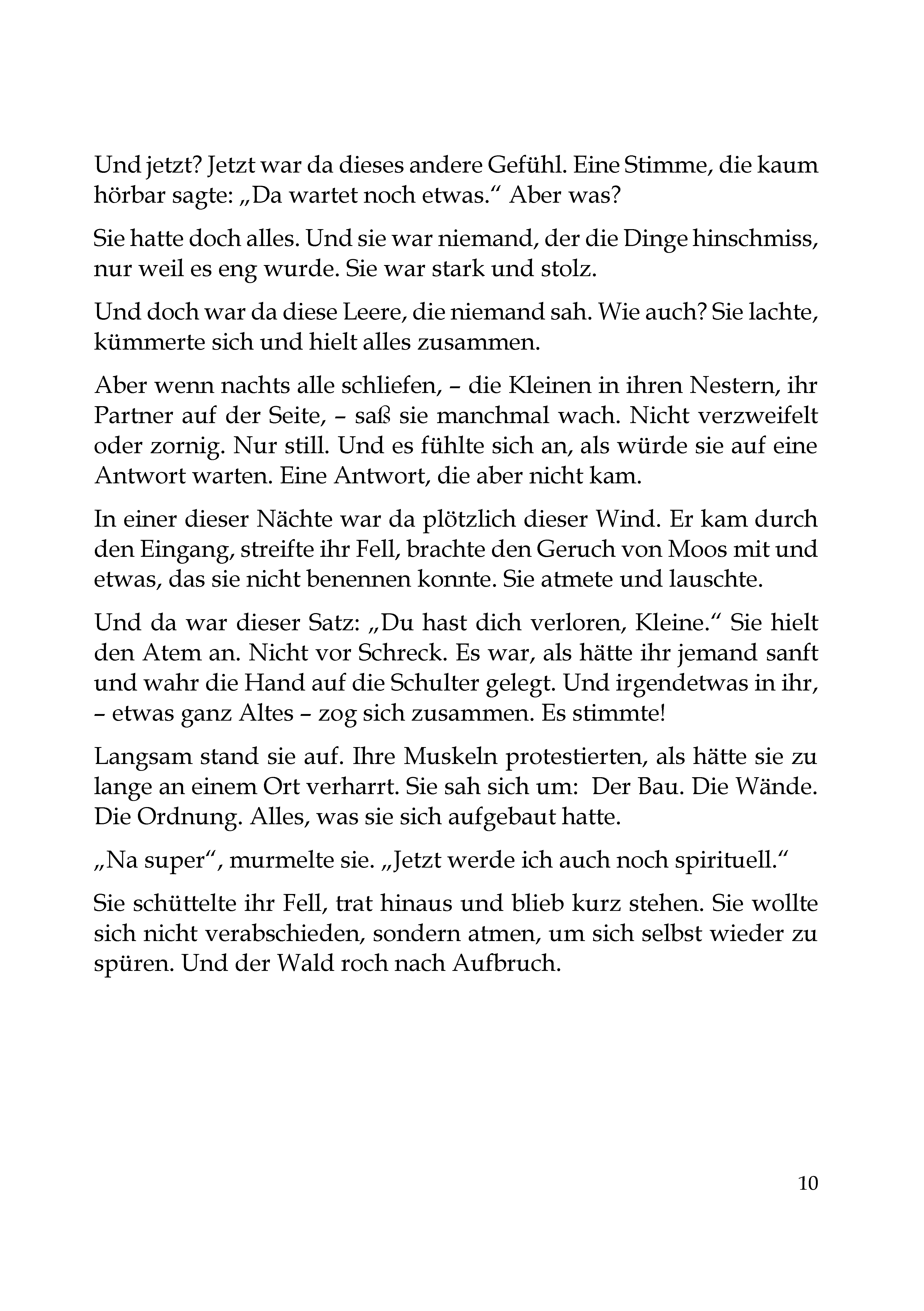 Und jetzt? Jetzt war da dieses andere Gefühl. Eine Stimme, die kaum hörbar sagte: „Da wartet noch etwas.“ Aber was?

Sie hatte doch alles. Und sie war niemand, der die Dinge hinschmiss, nur weil es eng wurde. Sie war stark und stolz.

Und doch war da diese Leere, die niemand sah. Wie auch? Sie lachte, kümmerte sich und hielt alles zusammen.

Aber wenn nachts alle schliefen, – die Kleinen in ihren Nestern, ihr Partner auf der Seite, – saß sie manchmal wach. Nicht verzweifelt oder zornig. Nur still. Und es fühlte sich an, als würde sie auf eine Antwort warten. Eine Antwort, die aber nicht kam.

In einer dieser Nächte war da plötzlich dieser Wind. Er kam durch den Eingang, streifte ihr Fell, brachte den Geruch von Moos mit und etwas, das sie nicht benennen konnte. Sie atmete und lauschte.

Und da war dieser Satz: „Du hast dich verloren, Kleine.“ Sie hielt den Atem an. Nicht vor Schreck. Es war, als hätte ihr jemand sanft und wahr die Hand auf die Schulter gelegt. Und irgendetwas in ihr, – etwas ganz Altes – zog sich zusammen. Es stimmte!

Langsam stand sie auf. Ihre Muskeln protestierten, als hätte sie zu lange an einem Ort verharrt. Sie sah sich um: Der Bau. Die Wände. Die Ordnung. Alles, was sie sich aufgebaut hatte.

„Na super“, murmelte sie. „Jetzt werde ich auch noch spirituell.“

Sie schüttelte ihr Fell, trat hinaus und blieb kurz stehen. Sie wollte sich nicht verabschieden, sondern atmen, um sich selbst wieder zu spüren. Und der Wald roch nach Aufbruch.

10